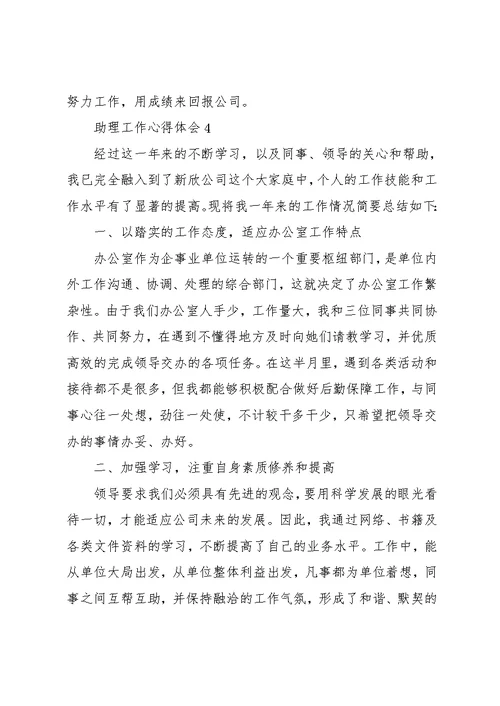 努力工作，用成绩来回报公司。

助理工作心得体会 4

经过这一年来的不断学习，以及同事、领导的关心和帮助，我已完全融入到了新欣公司这个大家庭中，个人的工作技能和工作水平有了显著的提高。现将我一年来的工作情况简要总结如下:

一、以踏实的工作态度，适应办公室工作特点

办公室作为企事业单位运转的一个重要枢纽部门，是单位内外工作沟通、协调、处理的综合部门，这就决定了办公室工作繁杂性。由于我们办公室人手少，工作量大，我和三位同事共同协作、共同努力，在遇到不懂得地方及时向她们请教学习，并优质高效的完成领导交办的各项任务。在这半月里，遇到各类活动和接待都不是很多，但我都能够积极配合做好后勤保障工作，与同事心往一处想，劲往一处使，不计较干多干少，只希望把领导交办的事情办妥、办好。

二、加强学习，注重自身素质修养和提高

领导要求我们必须具有先进的观念，要用科学发展的眼光看待一切，才能适应公司未来的发展。因此，我通过网络、书籍及各类文件资料的学习，不断提高了自己的业务水平。工作中，能从单位大局出发，从单位整体利益出发，凡事都为单位着想，同事之间互帮互助，并保持融洽的工作气氛，形成了和谐、默契的